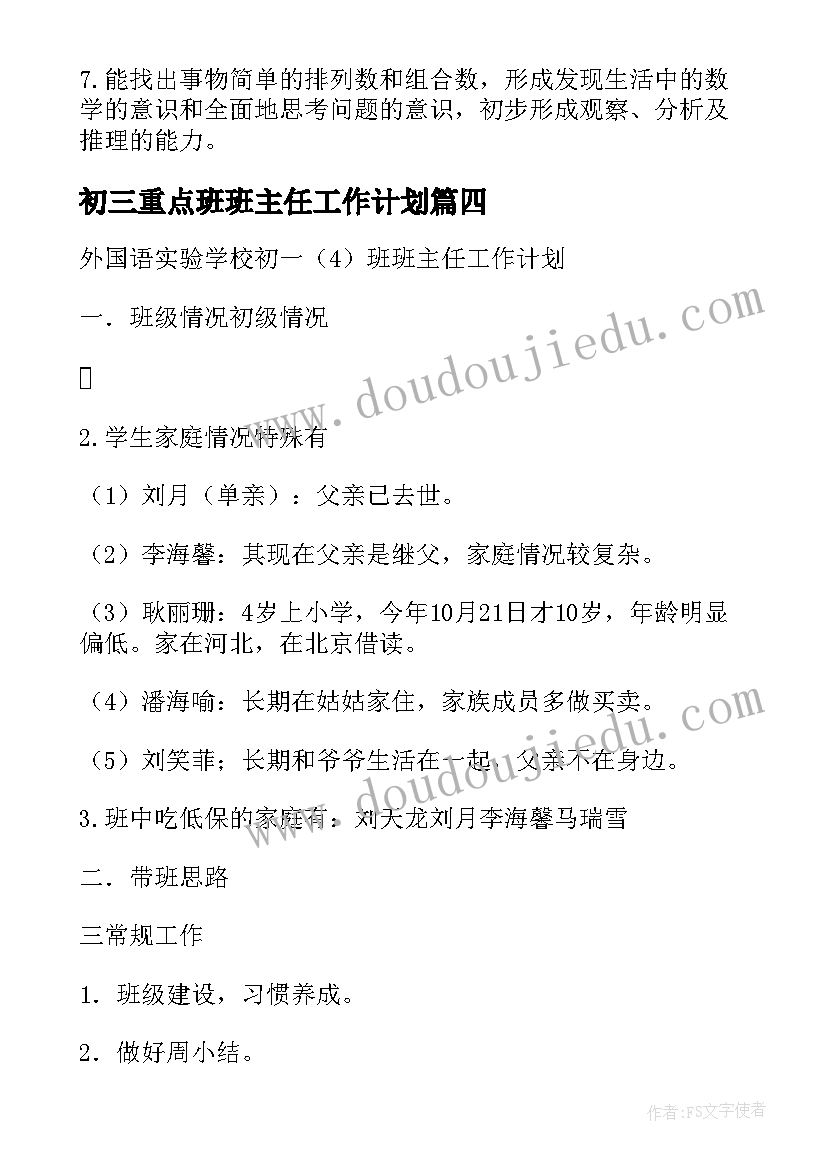 7.能找出事物简单的排列数和组合数，形成发现生活中的数学的意识和全面地思考问题的意识，初步形成观察、分析及推理的能力。

初三重点班班主任工作计划篇四

外国语实验学校初一（4）班班主任工作计划

一．班级情况初级情况

2.学生家庭情况特殊有

（1）刘月（单亲）：父亲已去世。

（2）李海馨：其现在父亲是继父，家庭情况较复杂。

（3）耿丽珊：4岁上小学，今年10月21日才10岁，年龄明显偏低。家在河北，在北京借读。

（4）潘海喻：长期在姑姑家住，家族成员多做买卖。

（5）刘笑菲；长期和爷爷生活在一起，父亲不在身边。

3.班中吃低保的家庭有：刘天龙刘月李海馨马瑞雪

二．带班思路

三常规工作

1．班级建设，习惯养成。

2．做好周小结。

www.doudoujiedu.com

作者：FS文字使者